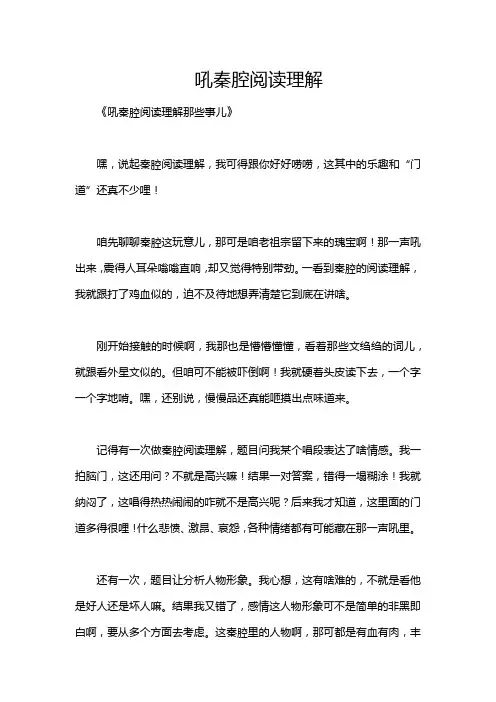 吼秦腔阅读理解

《吼秦腔阅读理解那些事儿》

嘿，说起秦腔阅读理解，我可得跟你好好唠唠，这其中的乐趣和“门道”还真不少哩！

咱先聊聊秦腔这玩意儿，那可是咱老祖宗留下来的瑰宝啊！那一声吼出来，震得人耳朵嗡嗡直响，却又觉得特别带劲。一看到秦腔的阅读理解，我就跟打了鸡血似的，迫不及待地想弄清楚它到底在讲啥。

刚开始接触的时候啊，我那也是懵懵懂懂，看着那些文绉绉的词儿，就跟看外星文似的。但咱可不能被吓倒啊！我就硬着头皮读下去，一个字一个字地啃。嘿，还别说，慢慢品还真能咂摸出点味道来。

记得有一次做秦腔阅读理解，题目问我某个唱段表达了啥情感。我一拍脑门，这还用问？不就是高兴嘛！结果一对答案，错得一塌糊涂！我就纳闷了，这唱得热热闹闹的咋就不是高兴呢？后来我才知道，这里面的门道多得很哩！什么悲愤、激昂、哀怨，各种情绪都有可能藏在那一声吼里。

还有一次，题目让分析人物形象。我心想，这有啥难的，不就是看他是好人还是坏人嘛。结果我又错了，感情这人物形象可不是简单的非黑即白啊，要从多个方面去考虑。这秦腔里的人物啊，那可都是有血有肉，丰